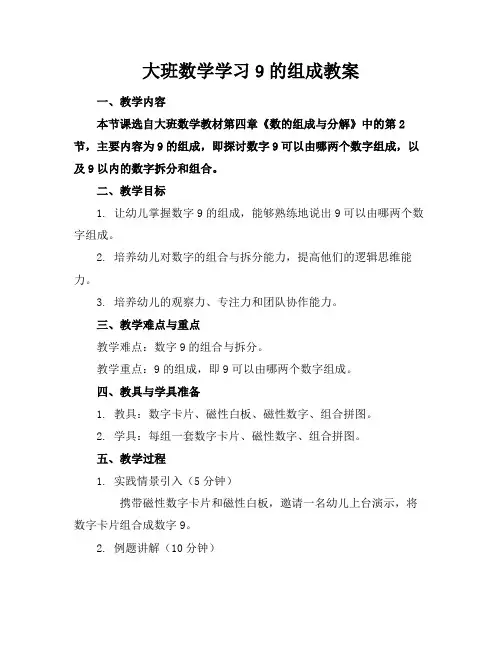 大班数学学习 9 的组成教案

一、教学内容

本节课选自大班数学教材第四章《数的组成与分解》中的第 2 节，主要内容为 9 的组成，即探讨数字 9 可以由哪两个数字组成，以及 9 以内的数字拆分和组合。

二、教学目标

1. 让幼儿掌握数字 9 的组成，能够熟练地说出 9 可以由哪两个数字组成。

2. 培养幼儿对数字的组合与拆分能力，提高他们的逻辑思维能力。

3. 培养幼儿的观察力、专注力和团队协作能力。

三、教学难点与重点

教学难点：数字 9 的组合与拆分。

教学重点：9 的组成，即 9 可以由哪两个数字组成。

四、教具与学具准备

1. 教具：数字卡片、磁性白板、磁性数字、组合拼图。

2. 学具：每组一套数字卡片、磁性数字、组合拼图。

五、教学过程

1. 实践情景引入（5 分钟）

携带磁性数字卡片和磁性白板，邀请一名幼儿上台演示，将数字卡片组合成数字 9。

2. 例题讲解（10 分钟）